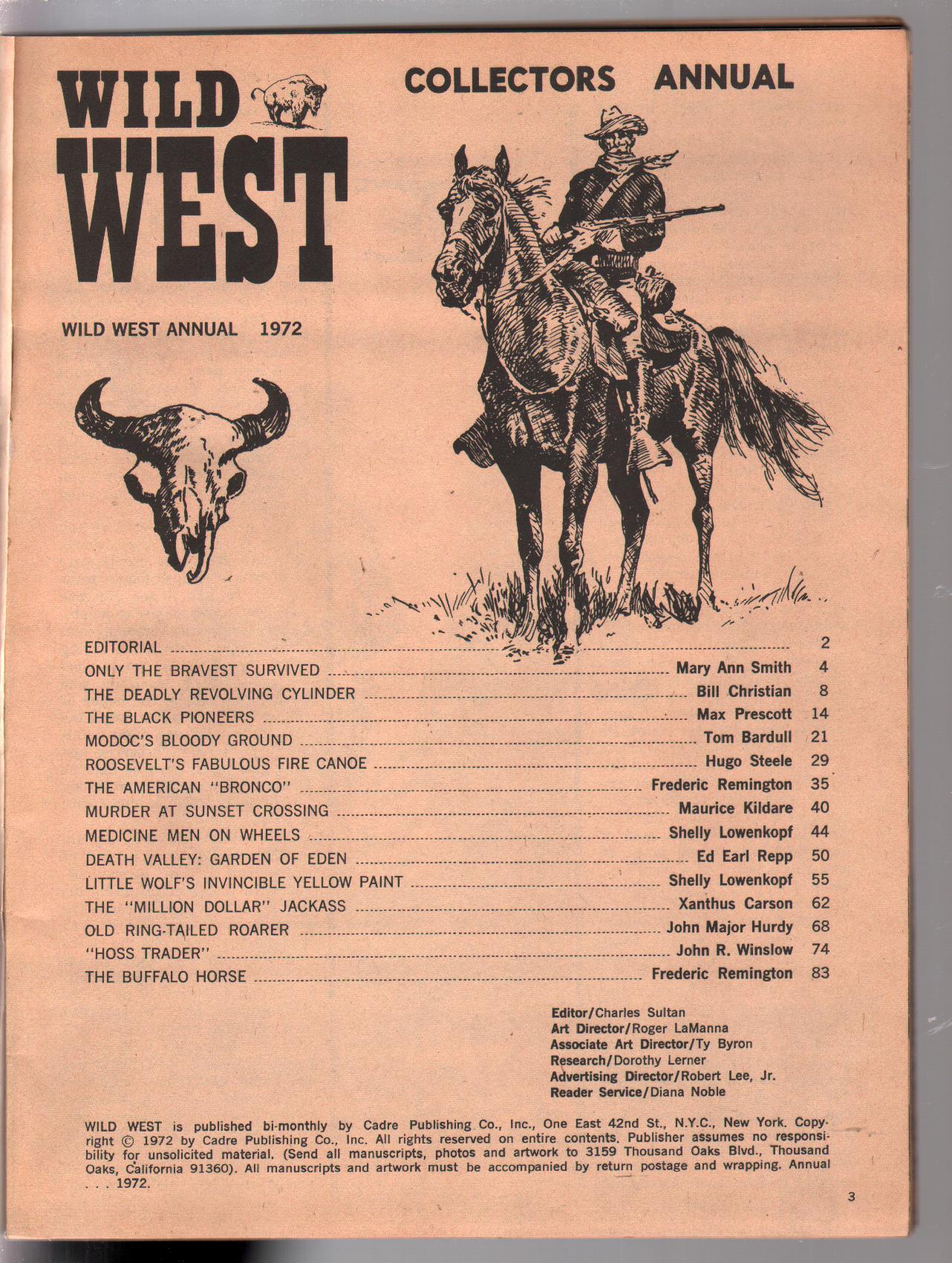 WILD WEST

COLLECTORS ANNUAL

WILD WEST ANNUAL 1972

| | | |
|---|---|---|
| EDITORIAL | | 2 |
| ONLY THE BRAVEST SURVIVED | Mary Ann Smith | 4 |
| THE DEADLY REVOLVING CYLINDER | Bill Christian | 8 |
| THE BLACK PIONEERS | Max Prescott | 14 |
| MODOC'S BLOODY GROUND | Tom Bardull | 21 |
| ROOSEVELT'S FABULOUS FIRE CANOE | Hugo Steele | 29 |
| THE AMERICAN "BRONCO" | Frederic Remington | 35 |
| MURDER AT SUNSET CROSSING | Maurice Kildare | 40 |
| MEDICINE MEN ON WHEELS | Shelly Lowenkopf | 44 |
| DEATH VALLEY: GARDEN OF EDEN | Ed Earl Repp | 50 |
| LITTLE WOLF'S INVINCIBLE YELLOW PAINT | Shelly Lowenkopf | 55 |
| THE "MILLION DOLLAR" JACKASS | Xanthus Carson | 62 |
| OLD RING-TAILED ROARER | John Major Hurdy | 68 |
| "HOSS TRADER" | John R. Winslow | 74 |
| THE BUFFALO HORSE | Frederic Remington | 83 |

Editor/Charles Sultan
Art Director/Roger LaManna
Associate Art Director/Ty Byron
Research/Dorothy Lerner
Advertising Director/Robert Lee, Jr.
Reader Service/Diana Noble

WILD WEST is published bi-monthly by Cadre Publishing Co., Inc., One East 42nd St., N.Y.C., New York. Copyright © 1972 by Cadre Publishing Co., Inc. All rights reserved on entire contents. Publisher assumes no responsibility for unsolicited material. (Send all manuscripts, photos and artwork to 3159 Thousand Oaks Blvd., Thousand Oaks, California 91360). All manuscripts and artwork must be accompanied by return postage and wrapping. Annual . . . 1972.

3